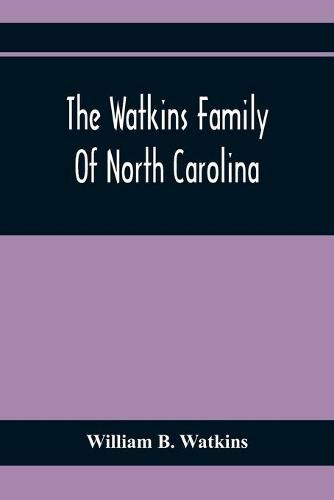 The Watkins Family
Of North Carolina

William B. Watkins